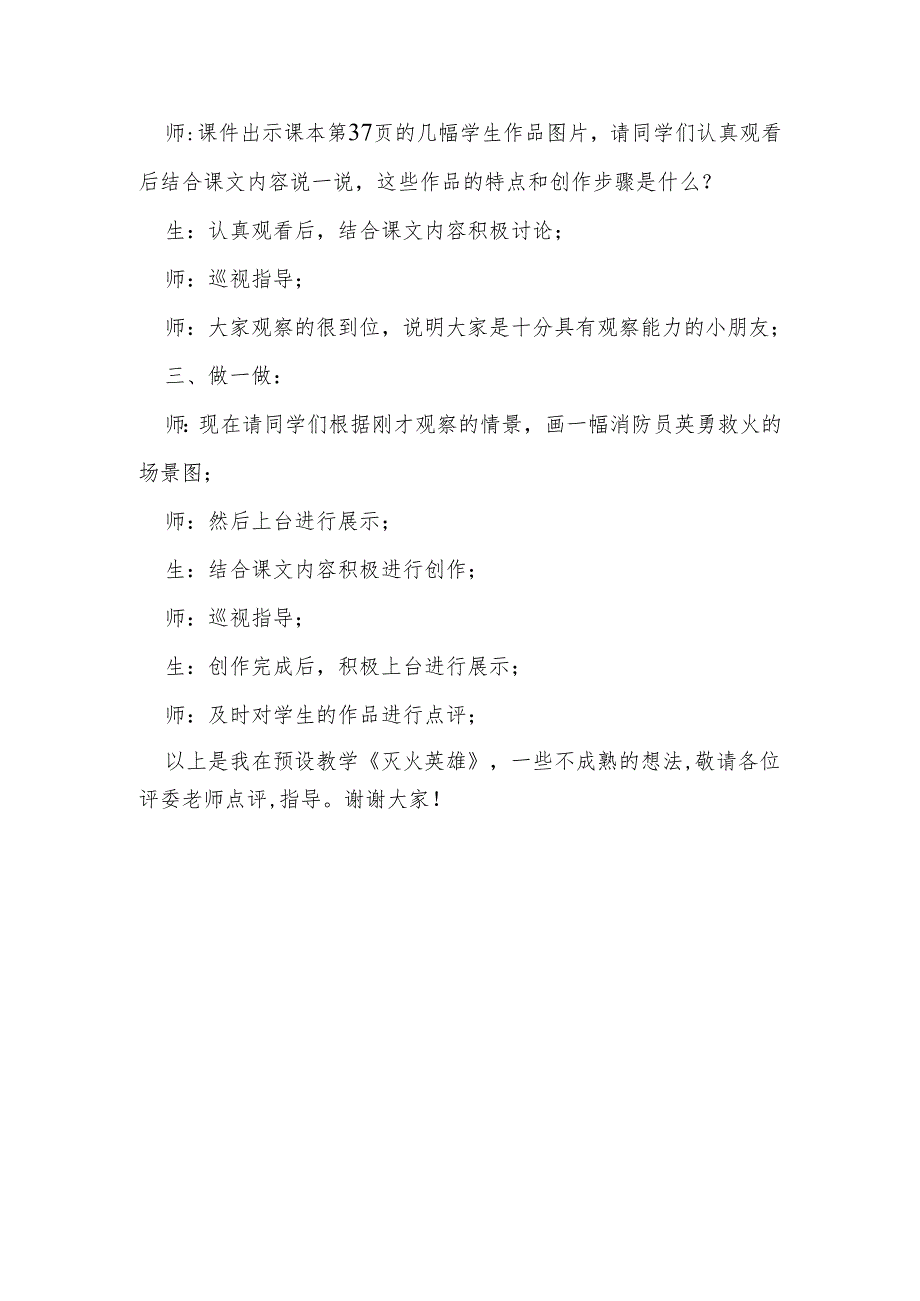 师:课件出示课本第37页的几幅学生作品图片，请同学们认真观看后结合课文内容说一说，这些作品的特点和创作步骤是什么？

生：认真观看后，结合课文内容积极讨论；

师：巡视指导；

师：大家观察的很到位，说明大家是十分具有观察能力的小朋友；

三、做一做：

师:现在请同学们根据刚才观察的情景，画一幅消防员英勇救火的场景图；

师：然后上台进行展示；

生：结合课文内容积极进行创作；

师：巡视指导；

生：创作完成后，积极上台进行展示；

师：及时对学生的作品进行点评；

以上是我在预设教学《灭火英雄》，一些不成熟的想法,敬请各位评委老师点评,指导。谢谢大家！